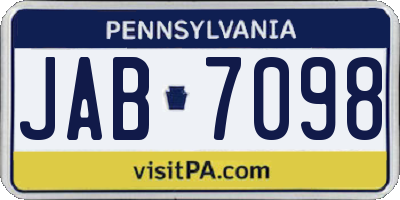 PENNSYLVANIA

JAB 7098

visitPA.com